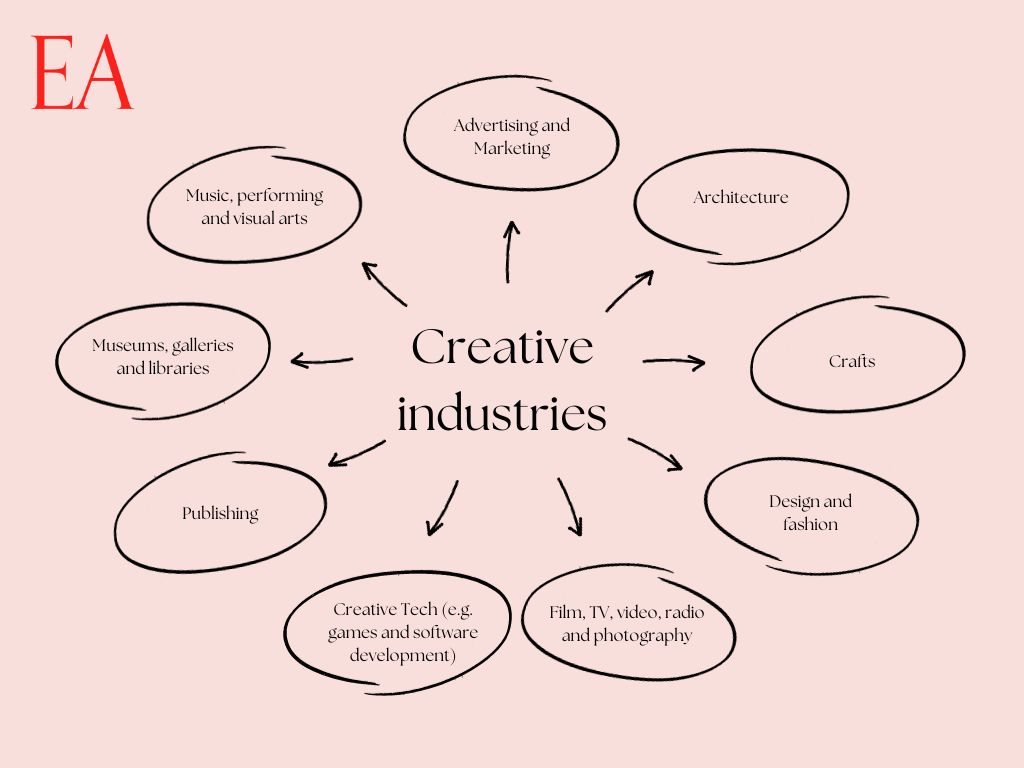 EA

Creative industries

Advertising and Marketing

Architecture

Crafts

Design and fashion

Film, TV, video, radio and photography

Creative Tech (e.g. games and software development)

Publishing

Museums, galleries and libraries

Music, performing and visual arts